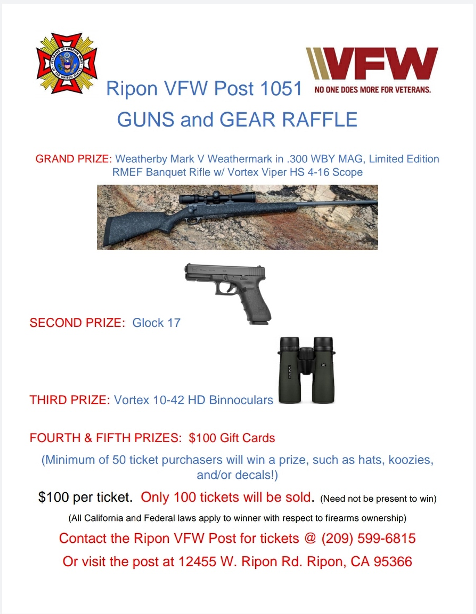 VFW
NO ONE DOES MORE FOR VETERANS.

Ripon VFW Post 1051
GUNS and GEAR RAFFLE

GRAND PRIZE: Weatherby Mark V Weathermark in .300 WBY MAG, Limited Edition RMEF Banquet Rifle w/ Vortex Viper HS 4-16 Scope

SECOND PRIZE: Glock 17

THIRD PRIZE: Vortex 10-42 HD Binnoculars

FOURTH & FIFTH PRIZES: $100 Gift Cards

(Minimum of 50 ticket purchasers will win a prize, such as hats, koozies, and/or decals!)

$100 per ticket. Only 100 tickets will be sold. (Need not be present to win)

(All California and Federal laws apply to winner with respect to firearms ownership)

Contact the Ripon VFW Post for tickets @ (209) 599-6815

Or visit the post at 12455 W. Ripon Rd. Ripon, CA 95366